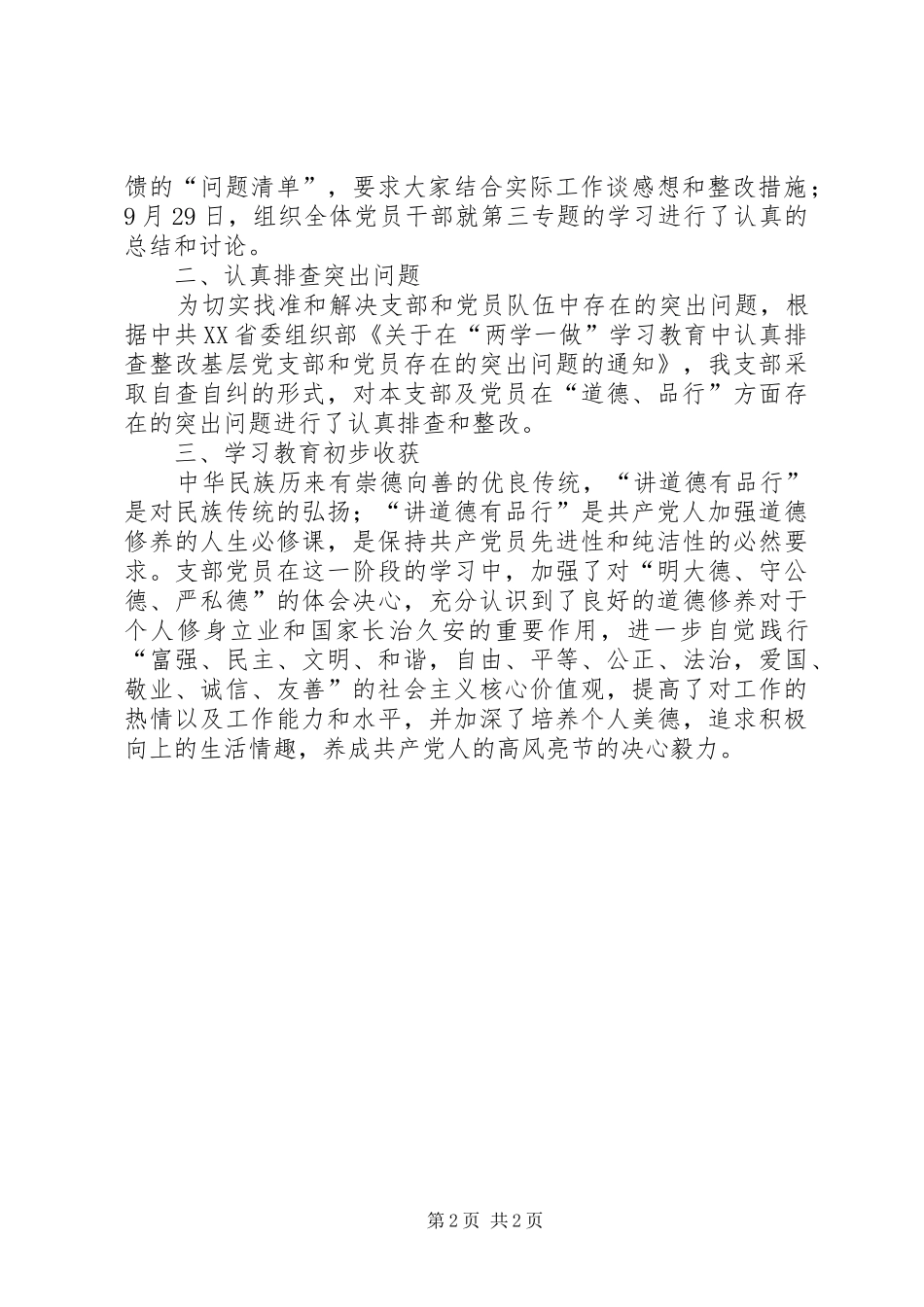 馈的“问题清单”，要求大家结合实际工作谈感想和整改措施；9月29日，组织全体党员干部就第三专题的学习进行了认真的总结和讨论。

二、认真排查突出问题

为切实找准和解决支部和党员队伍中存在的突出问题，根据中共XX省委组织部《关于在“两学一做”学习教育中认真排查整改基层党支部和党员存在的突出问题的通知》，我支部采取自查自纠的形式，对本支部及党员在“道德、品行”方面存在的突出问题进行了认真排查和整改。

三、学习教育初步收获

中华民族历来有崇德向善的优良传统，“讲道德有品行”是对民族传统的弘扬；“讲道德有品行”是共产党人加强道德修养的人生必修课，是保持共产党员先进性和纯洁性的必然要求。支部党员在这一阶段的学习中，加强了对“明大德、守公德、严私德”的体会决心，充分认识到了良好的道德修养对于个人修身立业和国家长治久安的重要作用，进一步自觉践行“富强、民主、文明、和谐，自由、平等、公正、法治，爱国、敬业、诚信、友善”的社会主义核心价值观，提高了对工作的热情以及工作能力和水平，并加深了培养个人美德，追求积极向上的生活情趣，养成共产党人的高风亮节的决心毅力。

第2页 共2页